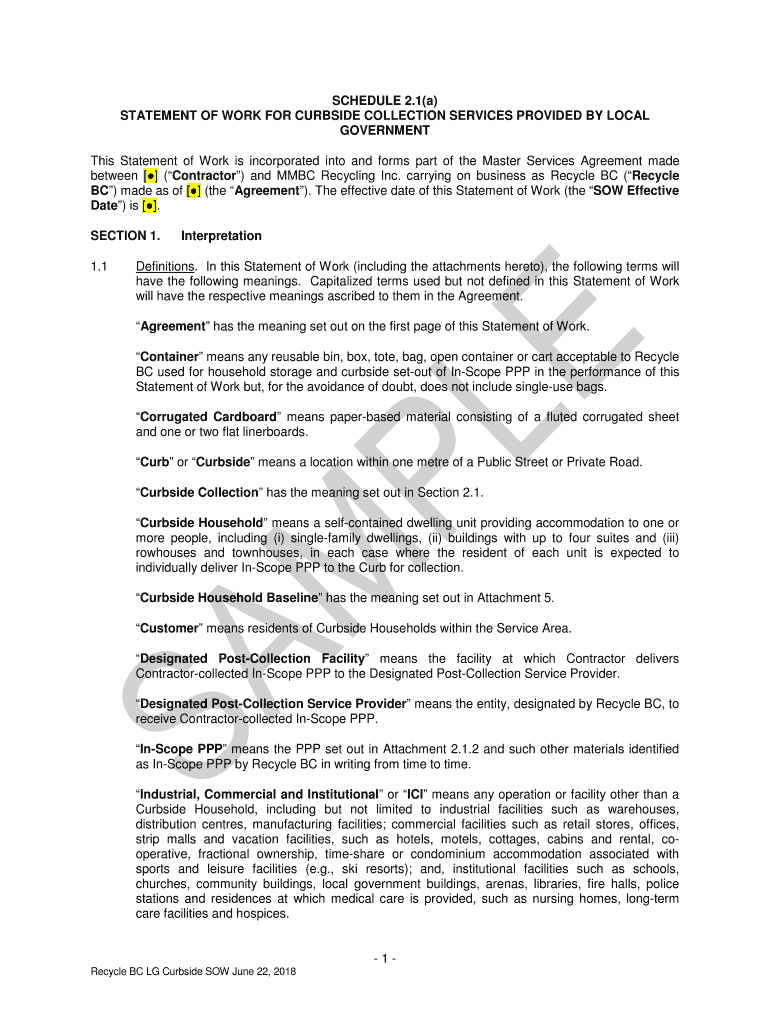 SCHEDULE 2.1(a)
STATEMENT OF WORK FOR CURBSIDE COLLECTION SERVICES PROVIDED BY LOCAL GOVERNMENT

This Statement of Work is incorporated into and forms part of the Master Services Agreement made between [●] ("Contractor") and MMBC Recycling Inc. carrying on business as Recycle BC ("Recycle BC") made as of [●] (the "Agreement"). The effective date of this Statement of Work (the "SOW Effective Date") is [●].

SECTION 1. Interpretation

1.1 Definitions. In this Statement of Work (including the attachments hereto), the following terms will have the following meanings. Capitalized terms used but not defined in this Statement of Work will have the respective meanings ascribed to them in the Agreement.

"Agreement" has the meaning set out on the first page of this Statement of Work.

"Container" means any reusable bin, box, tote, bag, open container or cart acceptable to Recycle BC used for household storage and curbside set-out of In-Scope PPP in the performance of this Statement of Work but, for the avoidance of doubt, does not include single-use bags.

"Corrugated Cardboard" means paper-based material consisting of a fluted corrugated sheet and one or two flat linerboards.

"Curb" or "Curbside" means a location within one metre of a Public Street or Private Road.

"Curbside Collection" has the meaning set out in Section 2.1.

"Curbside Household" means a self-contained dwelling unit providing accommodation to one or more people, including (i) single-family dwellings, (ii) buildings with up to four suites and (iii) rowhouses and townhouses, in each case where the resident of each unit is expected to individually deliver In-Scope PPP to the Curb for collection.

"Curbside Household Baseline" has the meaning set out in Attachment 5.

"Customer" means residents of Curbside Households within the Service Area.

"Designated Post-Collection Facility" means the facility at which Contractor delivers Contractor-collected In-Scope PPP to the Designated Post-Collection Service Provider.

"Designated Post-Collection Service Provider" means the entity, designated by Recycle BC, to receive Contractor-collected In-Scope PPP.

"In-Scope PPP" means the PPP set out in Attachment 2.1.2 and such other materials identified as In-Scope PPP by Recycle BC in writing from time to time.

"Industrial, Commercial and Institutional" or "ICI" means any operation or facility other than a Curbside Household, including but not limited to industrial facilities such as warehouses, distribution centres, manufacturing facilities; commercial facilities such as retail stores, offices, strip malls and vacation facilities, such as hotels, motels, cottages, cabins and rental, co-operative, fractional ownership, time-share or condominium accommodation associated with sports and leisure facilities (e.g., ski resorts); and, institutional facilities such as schools, churches, community buildings, local government buildings, arenas, libraries, fire halls, police stations and residences at which medical care is provided, such as nursing homes, long-term care facilities and hospices.

SAMPLE

- 1 -

Recycle BC LG Curbside SOW June 22, 2018